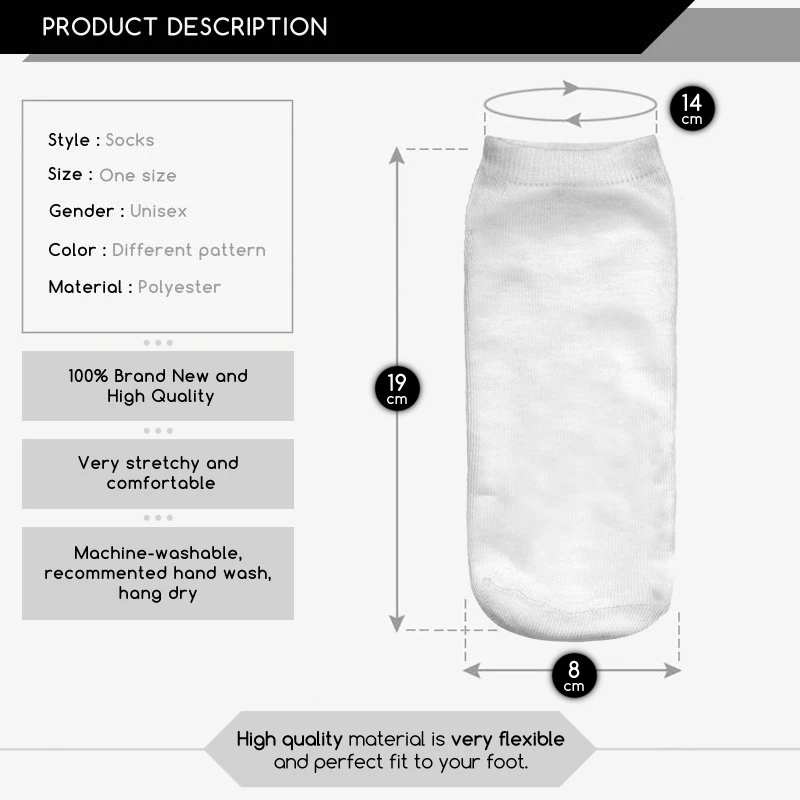 PRODUCT DESCRIPTION

Style : Socks

Size : One size

Gender : Unisex

Color : Different pattern

Material : Polyester

100% Brand New and High Quality

Very stretchy and comfortable

Machine-washable, recommented hand wash, hang dry

14 cm

19 cm

8 cm

High quality material is very flexible and perfect fit to your foot.